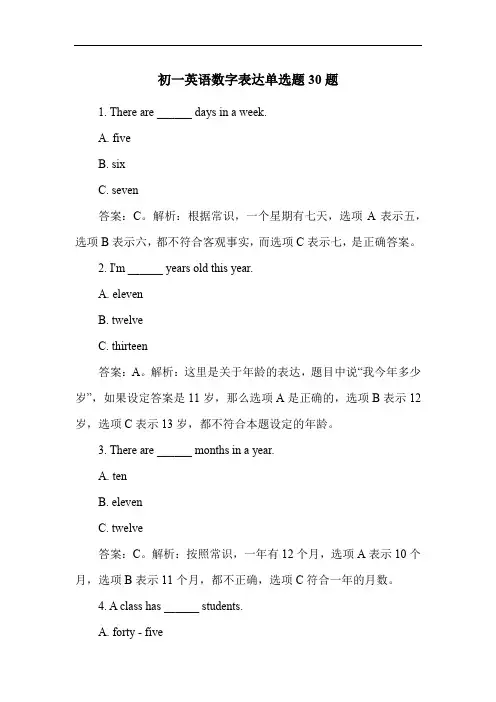 初一英语数字表达单选题 30 题

1. There are ______ days in a week.

A. five

B. six

C. seven

答案：C。解析：根据常识，一个星期有七天，选项 A 表示五，选项 B 表示六，都不符合客观事实，而选项 C 表示七，是正确答案。

2. I'm ______ years old this year.

A. eleven

B. twelve

C. thirteen

答案：A。解析：这里是关于年龄的表达，题目中说“我今年多少岁”，如果设定答案是 11 岁，那么选项 A 是正确的，选项 B 表示 12 岁，选项 C 表示 13 岁，都不符合本题设定的年龄。

3. There are ______ months in a year.

A. ten

B. eleven

C. twelve

答案：C。解析：按照常识，一年有 12 个月，选项 A 表示 10 个月，选项 B 表示 11 个月，都不正确，选项 C 符合一年的月数。

4. A class has ______ students.

A. forty - five